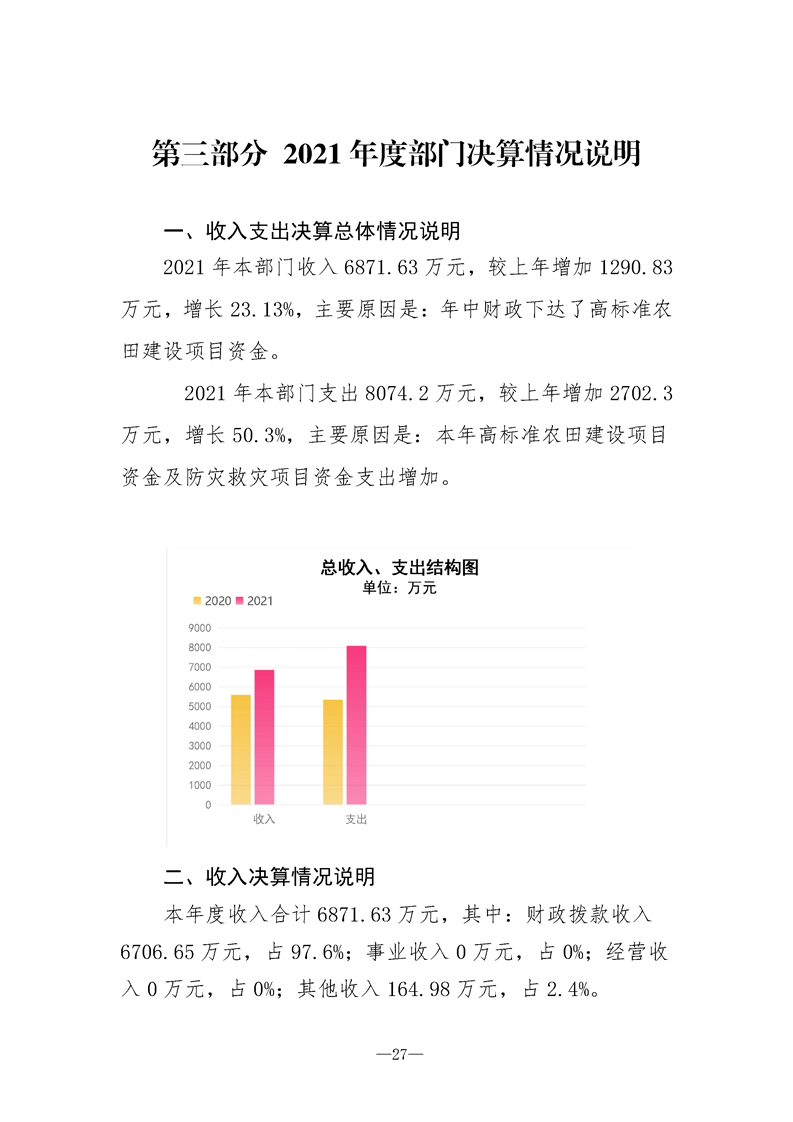 第三部分 2021年度部门决算情况说明

一、收入支出决算总体情况说明

2021年本部门收入6871.63万元，较上年增加1290.83万元，增长23.13%，主要原因是：年中财政下达了高标准农田建设项目资金。

2021年本部门支出8074.2万元，较上年增加2702.3万元，增长50.3%，主要原因是：本年高标准农田建设项目资金及防灾救灾项目资金支出增加。

总收入、支出结构图
单位：万元

2020 2021

9000
8000
7000
6000
5000
4000
3000
2000
1000
0

收入 支出

二、收入决算情况说明

本年度收入合计6871.63万元，其中：财政拨款收入6706.65万元，占97.6%；事业收入0万元，占0%；经营收入0万元，占0%；其他收入164.98万元，占2.4%。

—27—